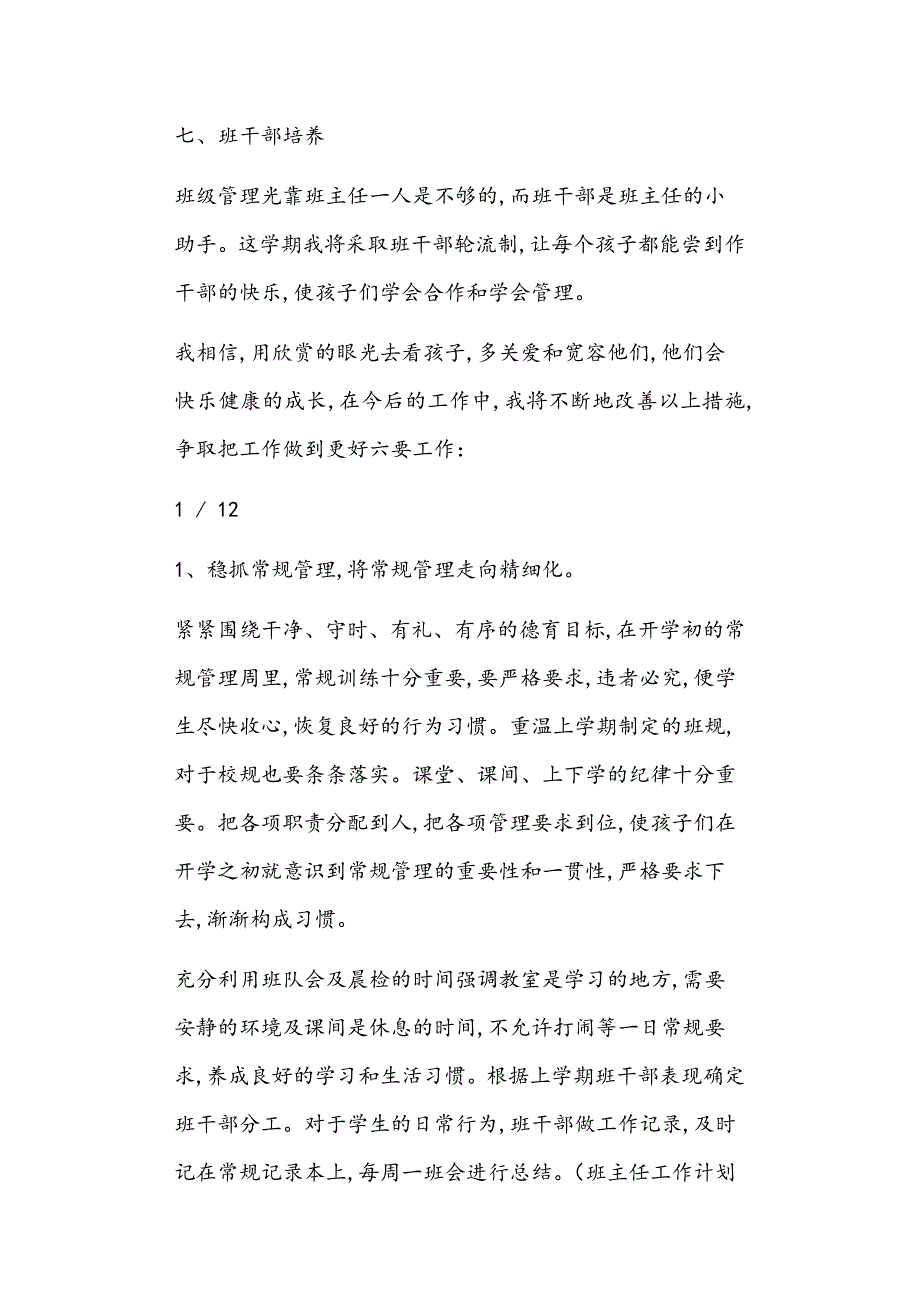 七、班干部培养

班级管理光靠班主任一人是不够的,而班干部是班主任的小助手。这学期我将采取班干部轮流制,让每个孩子都能尝到作干部的快乐,使孩子们学会合作和学会管理。

我相信,用欣赏的眼光去看孩子,多关爱和宽容他们,他们会快乐健康的成长,在今后的工作中,我将不断地改善以上措施,争取把工作做到更好六要工作:

1 / 12

1、稳抓常规管理,将常规管理走向精细化。

紧紧围绕干净、守时、有礼、有序的德育目标,在开学初的常规管理周里,常规训练十分重要,要严格要求,违者必究,使学生尽快收心,恢复良好的行为习惯。重温上学期制定的班规,对于校规也要条条落实。课堂、课间、上下学的纪律十分重要。把各项职责分配到人,把各项管理要求到位,使孩子们在开学之初就意识到常规管理的重要性和一贯性,严格要求下去,渐渐构成习惯。

充分利用班队会及晨检的时间强调教室是学习的地方,需要安静的环境及课间是休息的时间,不允许打闹等一日常规要求,养成良好的学习和生活习惯。根据上学期班干部表现确定班干部分工。对于学生的日常行为,班干部做工作记录,及时记在常规记录本上,每周一班会进行总结。(班主任工作计划